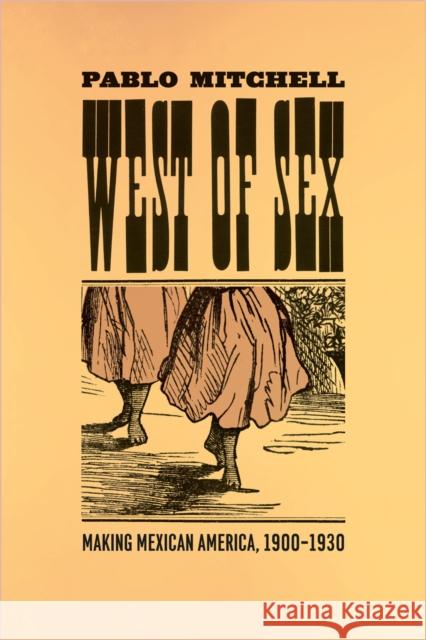 PABLO MITCHELL

WEST OF SEX

MAKING MEXICAN AMERICA, 1900–1930